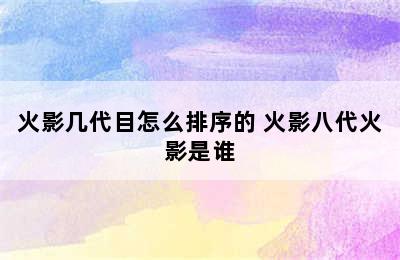 火影几代目怎么排序的 火影八代火影是谁